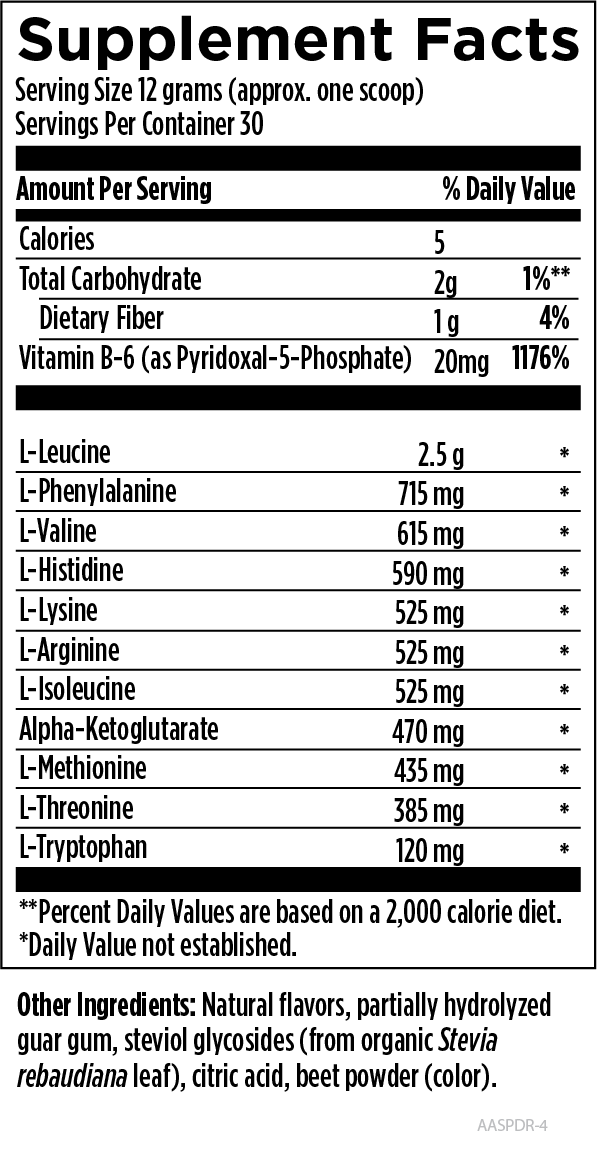 Supplement Facts
Serving Size 12 grams (approx. one scoop)
Servings Per Container 30

| Amount Per Serving | | % Daily Value |
|---|---|---|
| Calories | 5 | |
| Total Carbohydrate | 2g | 1%** |
| Dietary Fiber | 1 g | 4% |
| Vitamin B-6 (as Pyridoxal-5-Phosphate) | 20mg | 1176% |
| L-Leucine | 2.5 g | * |
| L-Phenylalanine | 715 mg | * |
| L-Valine | 615 mg | * |
| L-Histidine | 590 mg | * |
| L-Lysine | 525 mg | * |
| L-Arginine | 525 mg | * |
| L-Isoleucine | 525 mg | * |
| Alpha-Ketoglutarate | 470 mg | * |
| L-Methionine | 435 mg | * |
| L-Threonine | 385 mg | * |
| L-Tryptophan | 120 mg | * |

**Percent Daily Values are based on a 2,000 calorie diet.
*Daily Value not established.

Other Ingredients: Natural flavors, partially hydrolyzed guar gum, steviol glycosides (from organic Stevia rebaudiana leaf), citric acid, beet powder (color).

AASPDR-4